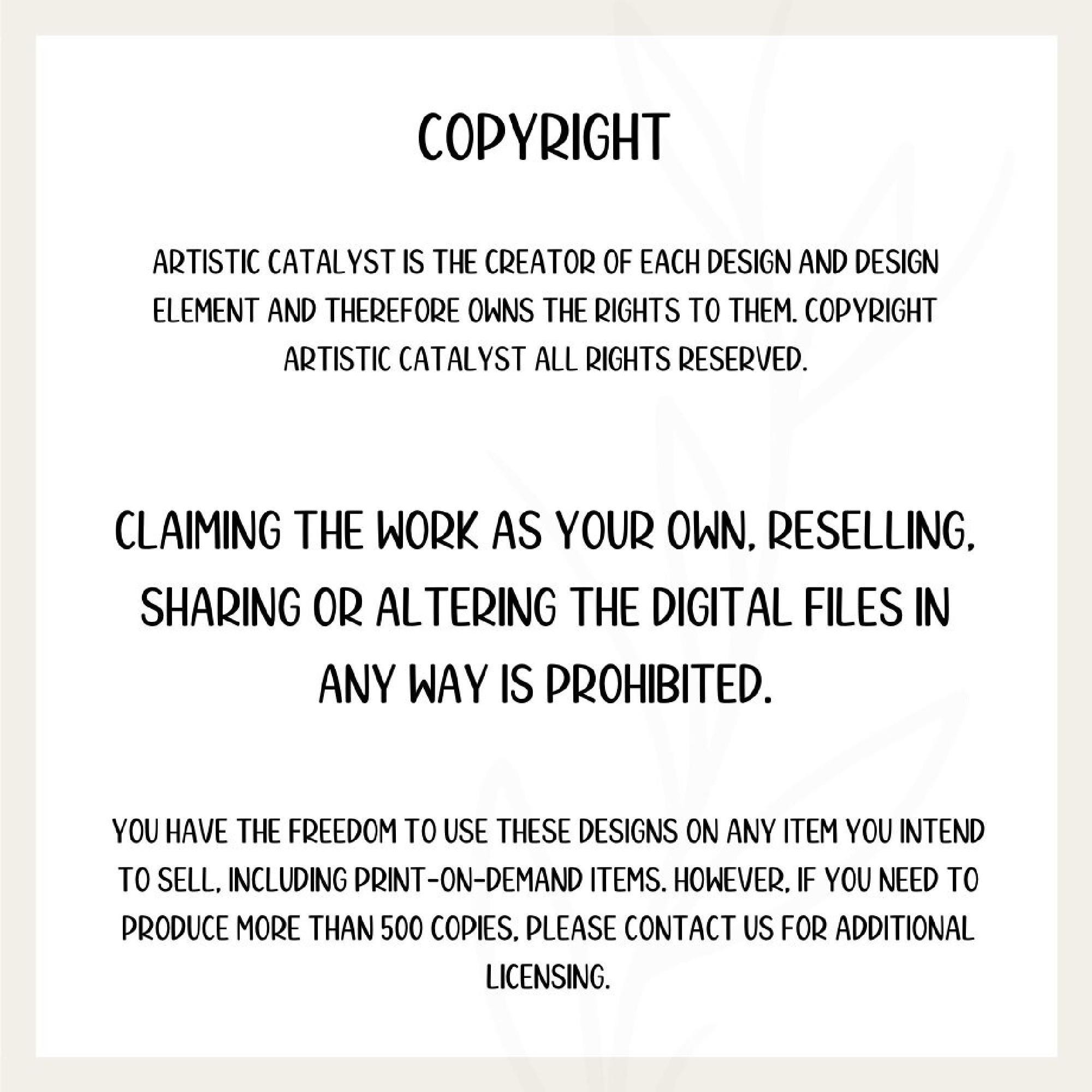 COPYRIGHT

ARTISTIC CATALYST IS THE CREATOR OF EACH DESIGN AND DESIGN ELEMENT AND THEREFORE OWNS THE RIGHTS TO THEM. COPYRIGHT ARTISTIC CATALYST ALL RIGHTS RESERVED.

CLAIMING THE WORK AS YOUR OWN, RESELLING, SHARING OR ALTERING THE DIGITAL FILES IN ANY WAY IS PROHIBITED.

YOU HAVE THE FREEDOM TO USE THESE DESIGNS ON ANY ITEM YOU INTEND TO SELL, INCLUDING PRINT-ON-DEMAND ITEMS. HOWEVER, IF YOU NEED TO PRODUCE MORE THAN 500 COPIES, PLEASE CONTACT US FOR ADDITIONAL LICENSING.